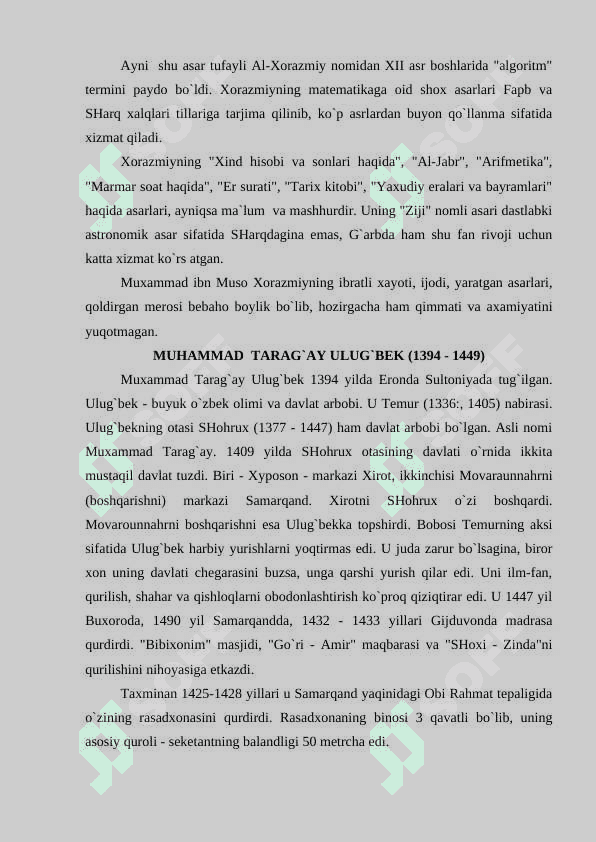 Ayni shu asar tufayli Al-Xorazmiy nomidan XII asr boshlarida "algoritm" termini paydo bo`ldi. Xorazmiyning matematikaga oid shox asarlari Fapb va SHarq xalqlari tillariga tarjima qilinib, ko`p asrlardan buyon qo`llanma sifatida xizmat qiladi.

Xorazmiyning "Xind hisobi va sonlari haqida", "Al-Jabr", "Arifmetika", "Marmar soat haqida", "Er surati", "Tarix kitobi", "Yaxudiy eralari va bayramlari" haqida asarlari, ayniqsa ma`lum va mashhurdir. Uning "Ziji" nomli asari dastlabki astronomik asar sifatida SHarqdagina emas, G`arbda ham shu fan rivoji uchun katta xizmat ko`rs atgan.

Muxammad ibn Muso Xorazmiyning ibratli xayoti, ijodi, yaratgan asarlari, qoldirgan merosi bebaho boylik bo`lib, hozirgacha ham qimmati va axamiyatini yuqotmagan.

MUHAMMAD TARAG`AY ULUG`BEK (1394 - 1449)

Muxammad Tarag`ay Ulug`bek 1394 yilda Eronda Sultoniyada tug`ilgan. Ulug`bek - buyuk o`zbek olimi va davlat arbobi. U Temur (1336:, 1405) nabirasi. Ulug`bekning otasi SHohrux (1377 - 1447) ham davlat arbobi bo`lgan. Asli nomi Muxammad Tarag`ay. 1409 yilda SHohrux otasining davlati o`rnida ikkita mustaqil davlat tuzdi. Biri - Xyposon - markazi Xirot, ikkinchisi Movaraunnahrni (boshqarishni) markazi Samarqand. Xirotni SHohrux o`zi boshqardi. Movarounnahrni boshqarishni esa Ulug`bekka topshirdi. Bobosi Temurning aksi sifatida Ulug`bek harbiy yurishlarni yoqtirmas edi. U juda zarur bo`lsagina, biror xon uning davlati chegarasini buzsa, unga qarshi yurish qilar edi. Uni ilm-fan, qurilish, shahar va qishloqlarni obodonlashtirish ko`proq qiziqtirar edi. U 1447 yil Buxoroda, 1490 yil Samarqandda, 1432 - 1433 yillari Gijduvonda madrasa qurdirdi. "Bibixonim" masjidi, "Go`ri - Amir" maqbarasi va "SHoxi - Zinda"ni qurilishini nihoyasiga etkazdi.

Taxminan 1425-1428 yillari u Samarqand yaqinidagi Obi Rahmat tepaligida o`zining rasadxonasini qurdirdi. Rasadxonaning binosi 3 qavatli bo`lib, uning asosiy quroli - seketantning balandligi 50 metrcha edi.